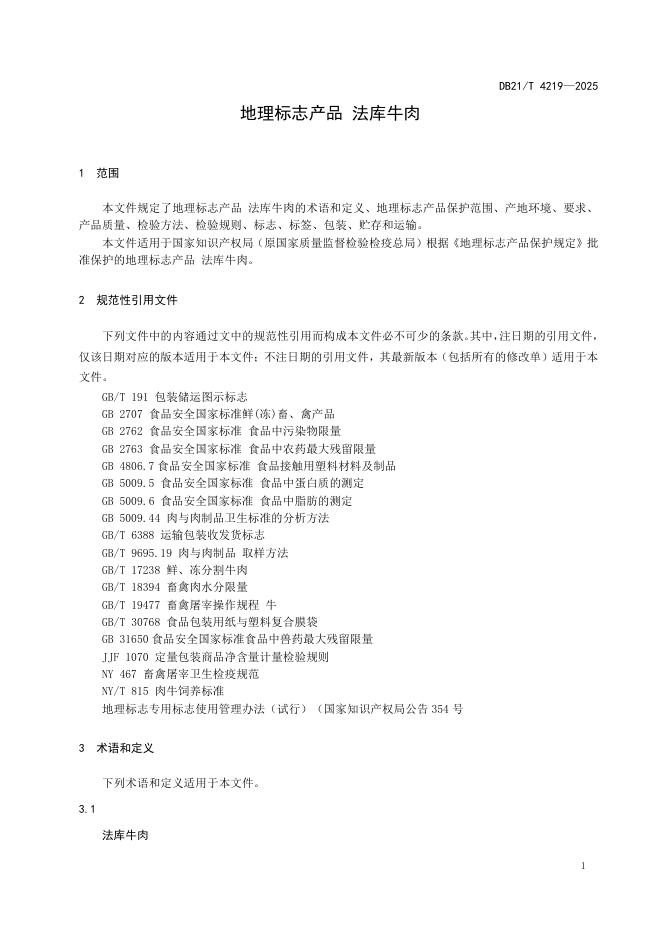 DB21/T 4219—2025

地理标志产品 法库牛肉

1 范围

本文件规定了地理标志产品 法库牛肉的术语和定义、地理标志产品保护范围、产地环境、要求、产品质量、检验方法、检验规则、标志、标签、包装、贮存和运输。

本文件适用于国家知识产权局（原国家质量监督检验检疫总局）根据《地理标志产品保护规定》批准保护的地理标志产品 法库牛肉。

2 规范性引用文件

下列文件中的内容通过文中的规范性引用而构成本文件必不可少的条款。其中，注日期的引用文件，仅该日期对应的版本适用于本文件；不注日期的引用文件，其最新版本（包括所有的修改单）适用于本文件。

GB/T 191 包装储运图示标志
GB 2707 食品安全国家标准鲜(冻)畜、禽产品
GB 2762 食品安全国家标准 食品中污染物限量
GB 2763 食品安全国家标准 食品中农药最大残留限量
GB 4806.7 食品安全国家标准 食品接触用塑料材料及制品
GB 5009.5 食品安全国家标准 食品中蛋白质的测定
GB 5009.6 食品安全国家标准 食品中脂肪的测定
GB 5009.44 肉与肉制品卫生标准的分析方法
GB/T 6388 运输包装收发货标志
GB/T 9695.19 肉与肉制品 取样方法
GB/T 17238 鲜、冻分割牛肉
GB/T 18394 畜禽肉水分限量
GB/T 19477 畜禽屠宰操作规程 牛
GB/T 30768 食品包装用纸与塑料复合膜袋
GB 31650 食品安全国家标准食品中兽药最大残留限量
JJF 1070 定量包装商品净含量计量检验规则
NY 467 畜禽屠宰卫生检疫规范
NY/T 815 肉牛饲养标准
地理标志专用标志使用管理办法（试行）（国家知识产权局公告 354 号

3 术语和定义

下列术语和定义适用于本文件。

3.1

法库牛肉

1